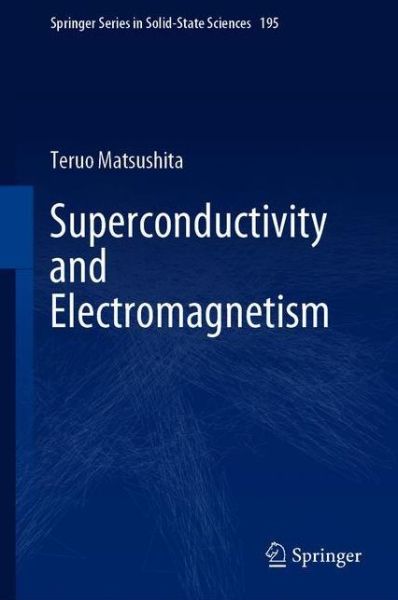 Springer Series in Solid-State Sciences 195

Teruo Matsushita

Superconductivity and Electromagnetism

Springer